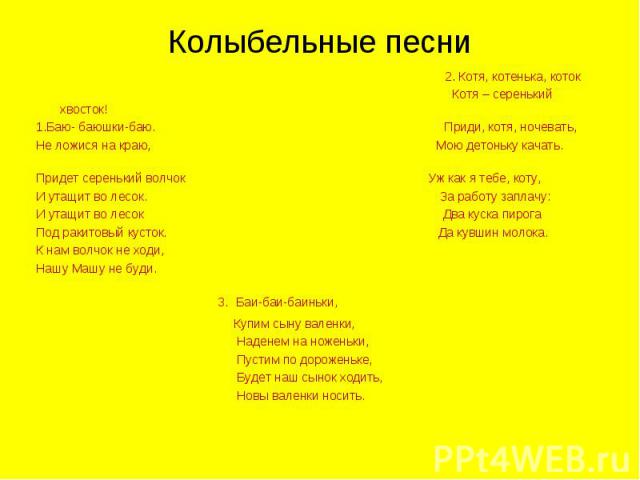 Колыбельные песни

1.Баю- баюшки-баю.
Не ложися на краю,

Придет серенький волчок
И утащит во лесок.
И утащит во лесок
Под ракитовый кусток.
К нам волчок не ходи,
Нашу Машу не буди.

2. Котя, котенька, коток
Котя – серенький хвосток!
Приди, котя, ночевать,
Мою детоньку качать.

Уж как я тебе, коту,
За работу заплачу:
Два куска пирога
Да кувшин молока.

3. Баи-баи-баиньки,
Купим сыну валенки,
Наденем на ноженьки,
Пустим по дороженьке,
Будет наш сынок ходить,
Новы валенки носить.

PPt4WEB.ru